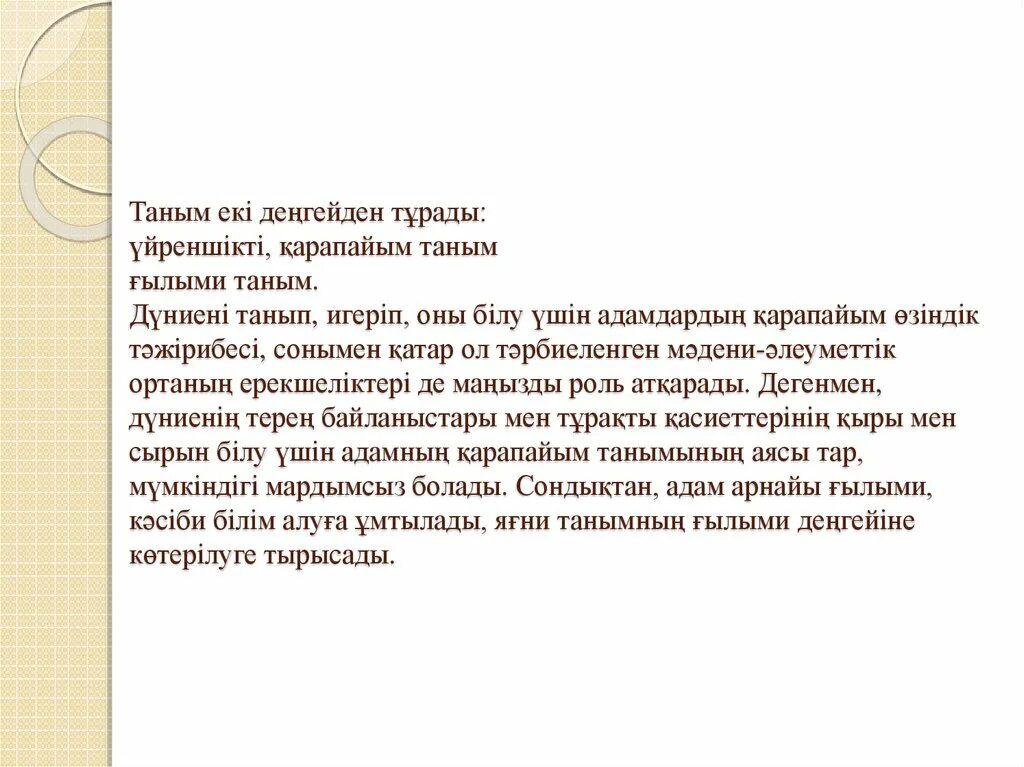 Таным екі деңгейден тұрады:
үйреншікті, қарапайым таным
ғылыми таным.
Дүниені танып, игеріп, оны білу үшін адамдардың қарапайым өзіндік тәжірибесі, сонымен қатар ол тәрбиеленген мәдени-әлеуметтік ортаның ерекшеліктері де маңызды роль атқарады. Дегенмен, дүниенің терең байланыстары мен тұрақты қасиеттерінің қыры мен сырын білу үшін адамның қарапайым танымының аясы тар, мүмкіндігі мардымсыз болады. Сондықтан, адам арнайы ғылыми, кәсіби білім алуға ұмтылады, яғни танымның ғылыми деңгейіне көтерілуге тырысады.